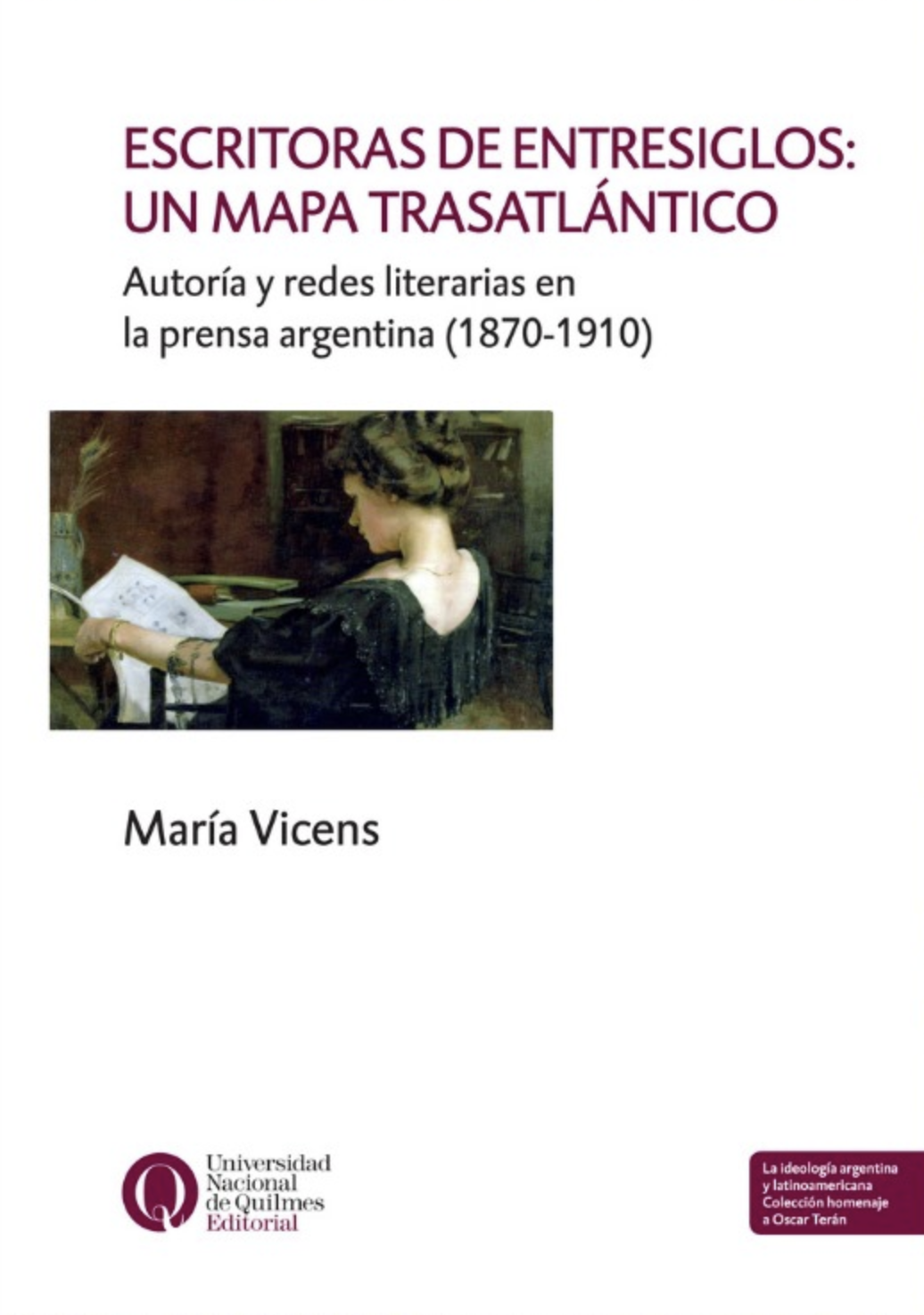 ESCRITORAS DE ENTRESIGLOS: UN MAPA TRASATLÁNTICO

Autoría y redes literarias en la prensa argentina (1870-1910)

María Vicens

Universidad Nacional de Quilmes Editorial

La ideología argentina y latinoamericana Colección homenaje a Oscar Terán